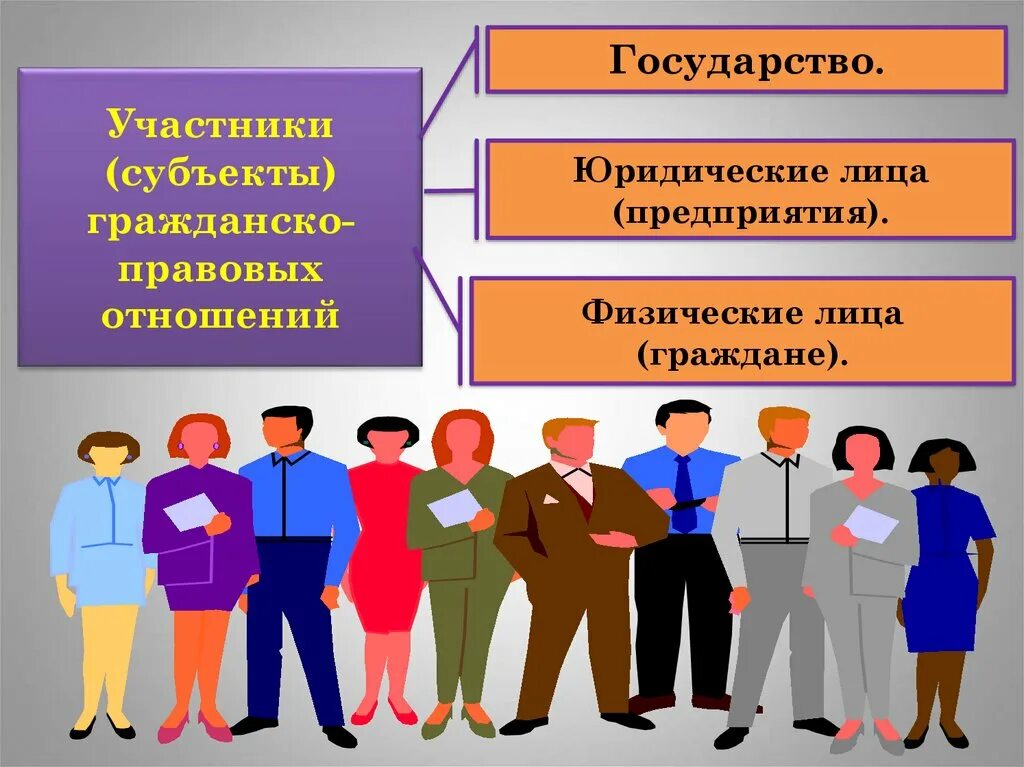 Участники (субъекты) гражданско-правовых отношений

Государство.

Юридические лица (предприятия).

Физические лица (граждане).